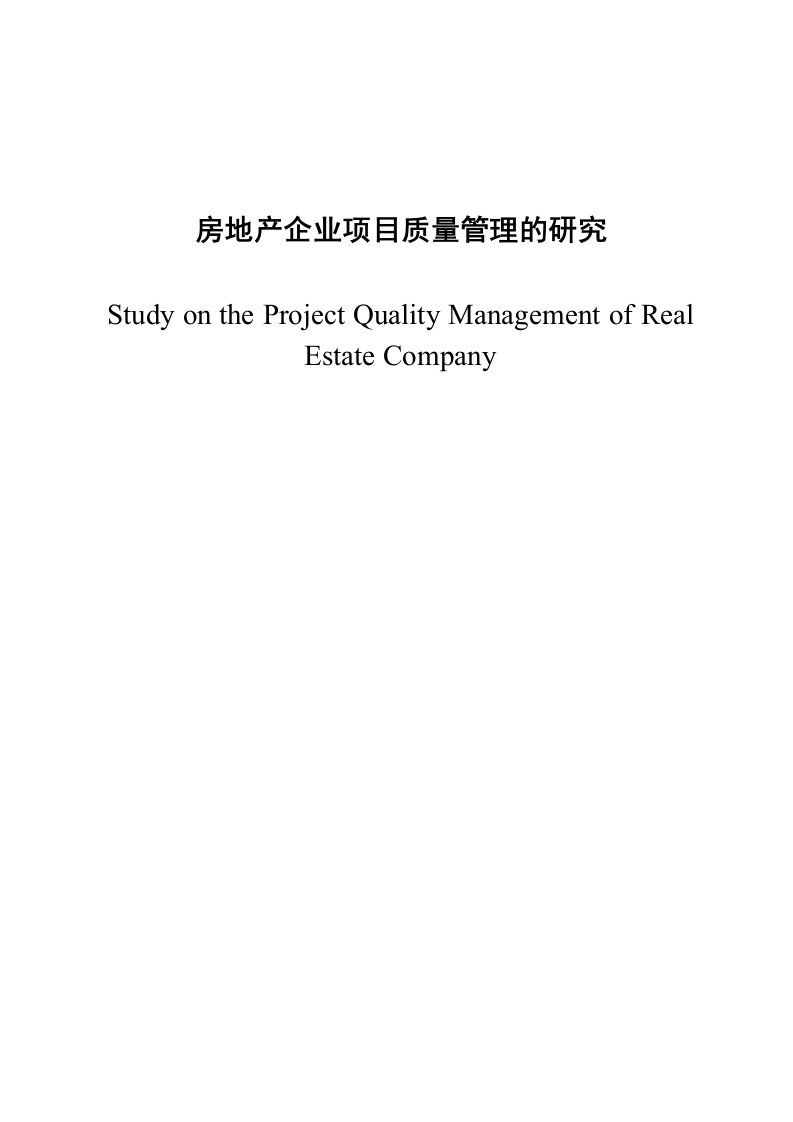 房地产企业项目质量管理的研究

Study on the Project Quality Management of Real Estate Company